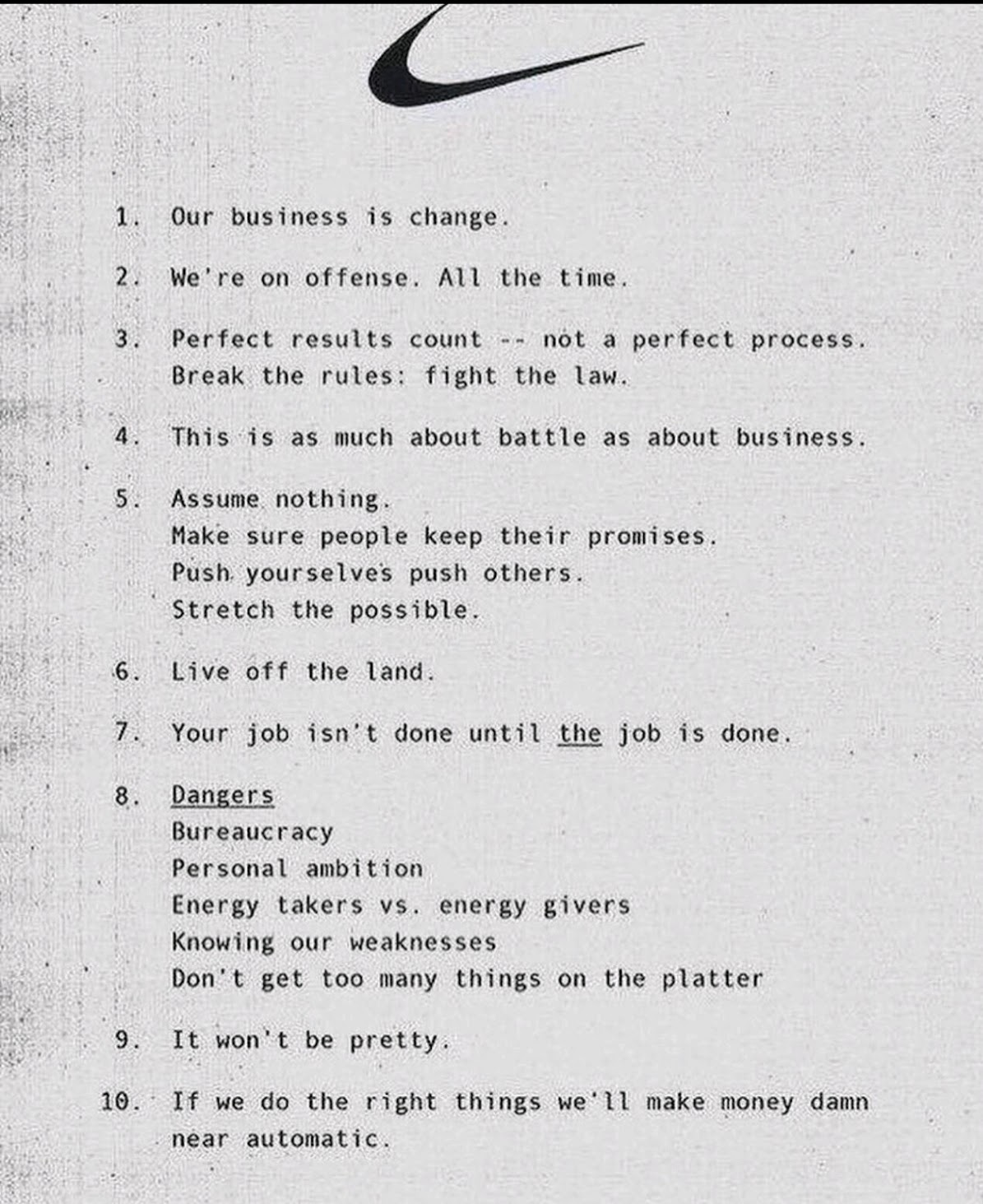 1. Our business is change.

2. We're on offense. All the time.

3. Perfect results count -- not a perfect process. Break the rules: fight the law.

4. This is as much about battle as about business.

5. Assume nothing.
Make sure people keep their promises.
Push yourselves push others.
Stretch the possible.

6. Live off the land.

7. Your job isn't done until the job is done.

8. Dangers
Bureaucracy
Personal ambition
Energy takers vs. energy givers
Knowing our weaknesses
Don't get too many things on the platter

9. It won't be pretty.

10. If we do the right things we'll make money damn near automatic.